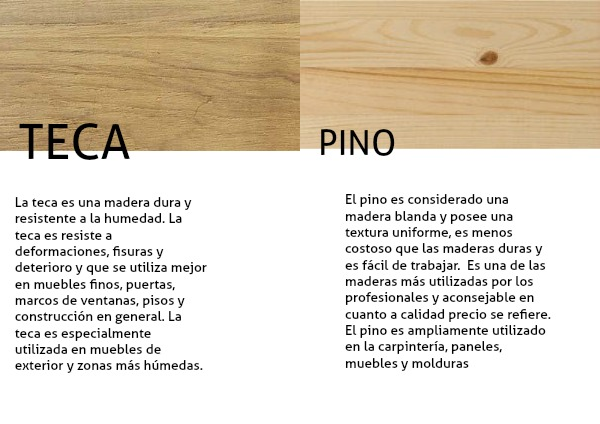 TECA

La teca es una madera dura y resistente a la humedad. La teca es resiste a deformaciones, fisuras y deterioro y que se utiliza mejor en muebles finos, puertas, marcos de ventanas, pisos y construcción en general. La teca es especialmente utilizada en muebles de exterior y zonas más húmedas.

PINO

El pino es considerado una madera blanda y posee una textura uniforme, es menos costoso que las maderas duras y es fácil de trabajar. Es una de las maderas más utilizadas por los profesionales y aconsejable en cuanto a calidad precio se refiere. El pino es ampliamente utilizado en la carpintería, paneles, muebles y molduras